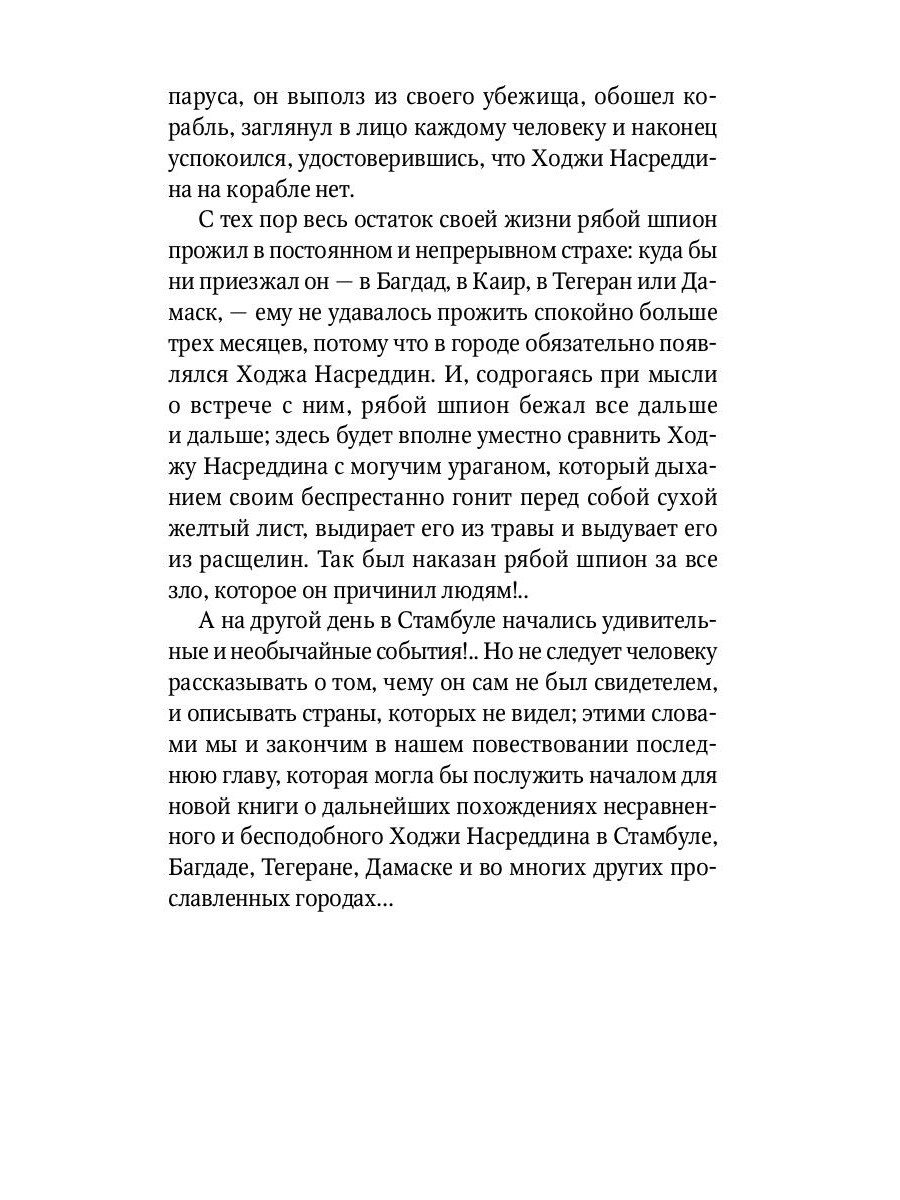 паруса, он выполз из своего убежища, обошел корабль, заглянул в лицо каждому человеку и наконец успокоился, удостоверившись, что Ходжи Насреддина на корабле нет.

С тех пор весь остаток своей жизни рябой шпион прожил в постоянном и непрерывном страхе: куда бы ни приезжал он — в Багдад, в Каир, в Тегеран или Дамаск, — ему не удавалось прожить спокойно больше трех месяцев, потому что в городе обязательно появлялся Ходжа Насреддин. И, содрогаясь при мысли о встрече с ним, рябой шпион бежал все дальше и дальше; здесь будет вполне уместно сравнить Ходжу Насреддина с могучим ураганом, который дыханием своим беспрестанно гонит перед собой сухой желтый лист, выдирает его из травы и выдувает его из расщелин. Так был наказан рябой шпион за все зло, которое он причинил людям!..

А на другой день в Стамбуле начались удивительные и необычайные события!.. Но не следует человеку рассказывать о том, чему он сам не был свидетелем, и описывать страны, которых не видел; этими словами мы и закончим в нашем повествовании последнюю главу, которая могла бы послужить началом для новой книги о дальнейших похождениях несравненного и бесподобного Ходжи Насреддина в Стамбуле, Багдаде, Тегеране, Дамаске и во многих других прославленных городах...